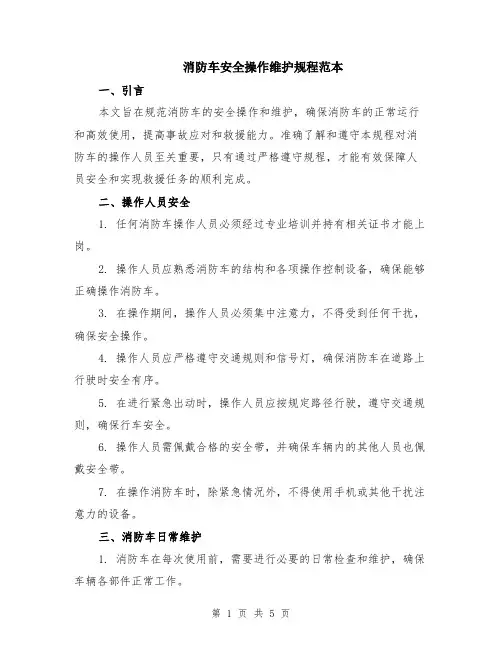 消防车安全操作维护规程范本

一、引言

本文旨在规范消防车的安全操作和维护，确保消防车的正常运行和高效使用，提高事故应对和救援能力。准确了解和遵守本规程对消防车的操作人员至关重要，只有通过严格遵守规程，才能有效保障人员安全和实现救援任务的顺利完成。

二、操作人员安全

1. 任何消防车操作人员必须经过专业培训并持有相关证书才能上岗。

2. 操作人员应熟悉消防车的结构和各项操作控制设备，确保能够正确操作消防车。

3. 在操作期间，操作人员必须集中注意力，不得受到任何干扰，确保安全操作。

4. 操作人员应严格遵守交通规则和信号灯，确保消防车在道路上行驶时安全有序。

5. 在进行紧急出动时，操作人员应按规定路径行驶，遵守交通规则，确保行车安全。

6. 操作人员需佩戴合格的安全带，并确保车辆内的其他人员也佩戴安全带。

7. 在操作消防车时，除紧急情况外，不得使用手机或其他干扰注意力的设备。

三、消防车日常维护

1. 消防车在每次使用前，需要进行必要的日常检查和维护，确保车辆各部件正常工作。

第 1 页 共 5 页